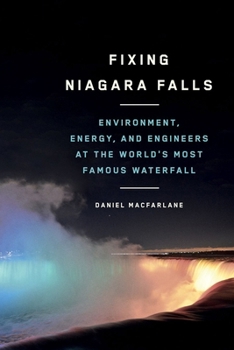 FIXING NIAGARA FALLS

ENVIRONMENT, ENERGY, AND ENGINEERS AT THE WORLD'S MOST FAMOUS WATERFALL

DANIEL MACFARLANE